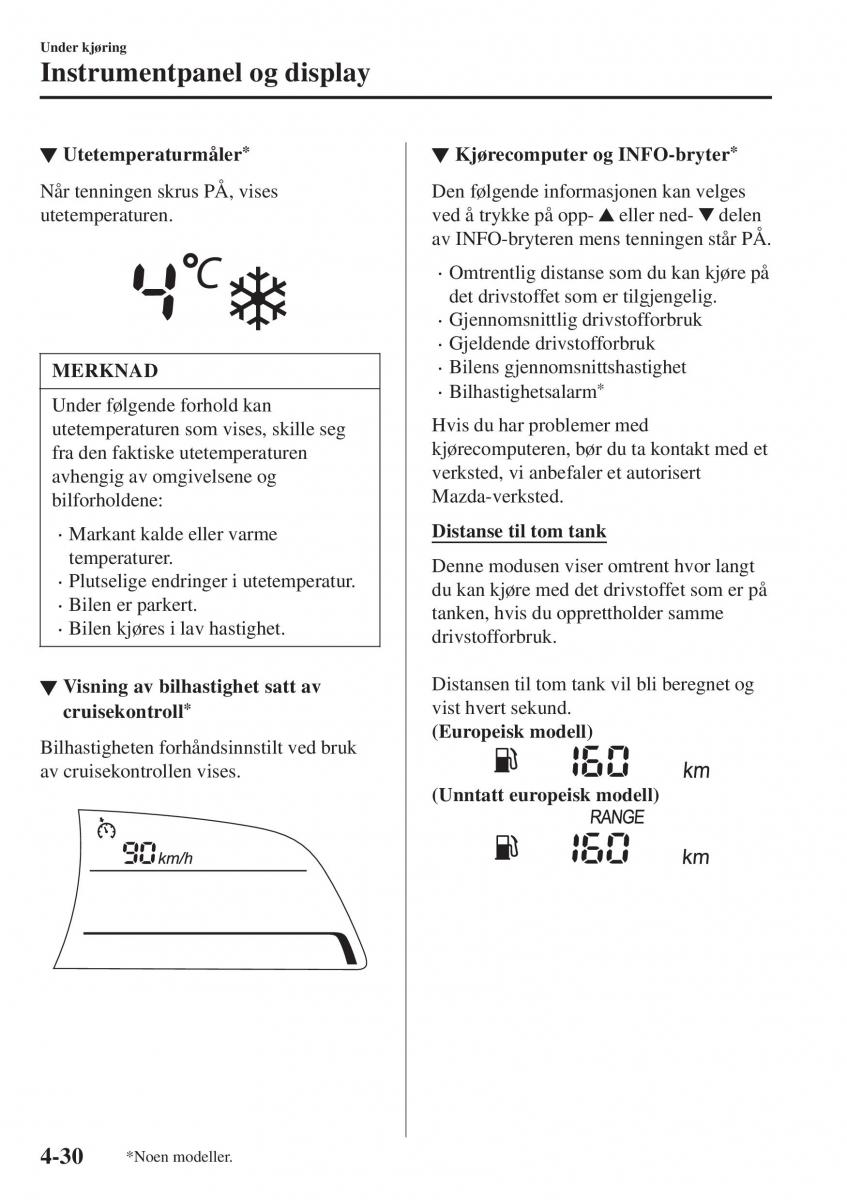 Under kjøring
Instrumentpanel og display

▼ Utetemperaturmåler*

Når tenningen skrus PÅ, vises utetemperaturen.

4°C

MERKNAD

Under følgende forhold kan utetemperaturen som vises, skille seg fra den faktiske utetemperaturen avhengig av omgivelsene og bilforholdene:

· Markant kalde eller varme temperaturer.
· Plutselige endringer i utetemperatur.
· Bilen er parkert.
· Bilen kjøres i lav hastighet.

▼ Visning av bilhastighet satt av cruisekontroll*

Bilhastigheten forhåndsinnstilt ved bruk av cruisekontrollen vises.

90 km/h

▼ Kjørecomputer og INFO-bryter*

Den følgende informasjonen kan velges ved å trykke på opp- ▲ eller ned- ▼ delen av INFO-bryteren mens tenningen står PÅ.

· Omtrentlig distanse som du kan kjøre på det drivstoffet som er tilgjengelig.
· Gjennomsnittlig drivstofforbruk
· Gjeldende drivstofforbruk
· Bilens gjennomsnittshastighet
· Bilhastighetsalarm*

Hvis du har problemer med kjørecomputeren, bør du ta kontakt med et verksted, vi anbefaler et autorisert Mazda-verksted.

Distanse til tom tank

Denne modusen viser omtrent hvor langt du kan kjøre med det drivstoffet som er på tanken, hvis du opprettholder samme drivstofforbruk.

Distansen til tom tank vil bli beregnet og vist hvert sekund.
(Europeisk modell)
160 km
(Unntatt europeisk modell)
RANGE
160 km

4-30 *Noen modeller.